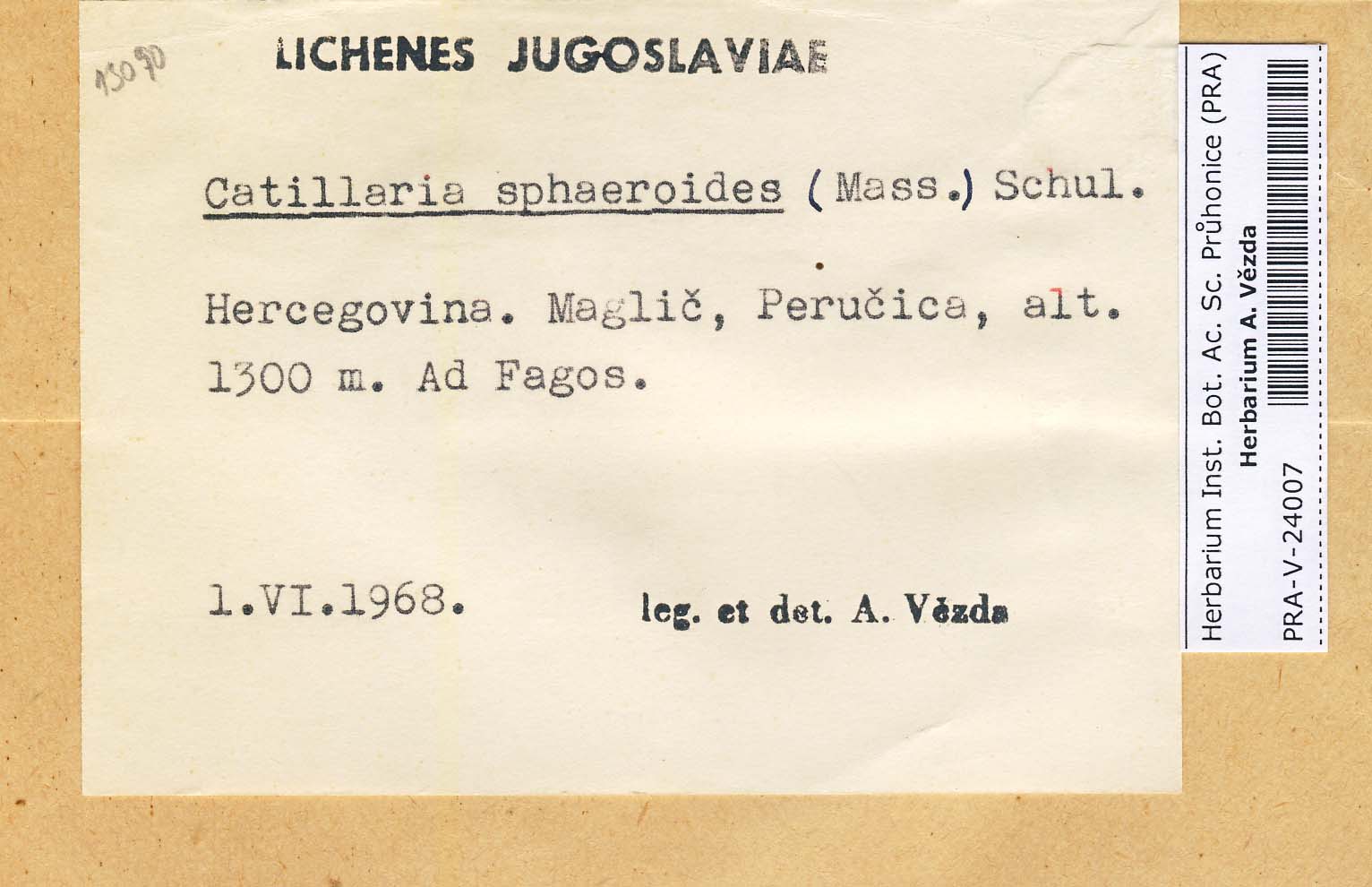 15090

LICHENES JUGOSLAVIAE

Catillaria sphaeroides (Mass.) Schul.

Hercegovina. Maglič, Peručica, alt. 1300 m. Ad Fagos.

1.VI.1968.

leg. et det. A. Vězda

Herbarium Inst. Bot. Ac. Sc. Průhonice (PRA)
Herbarium A. Vězda
PRA-V-24007